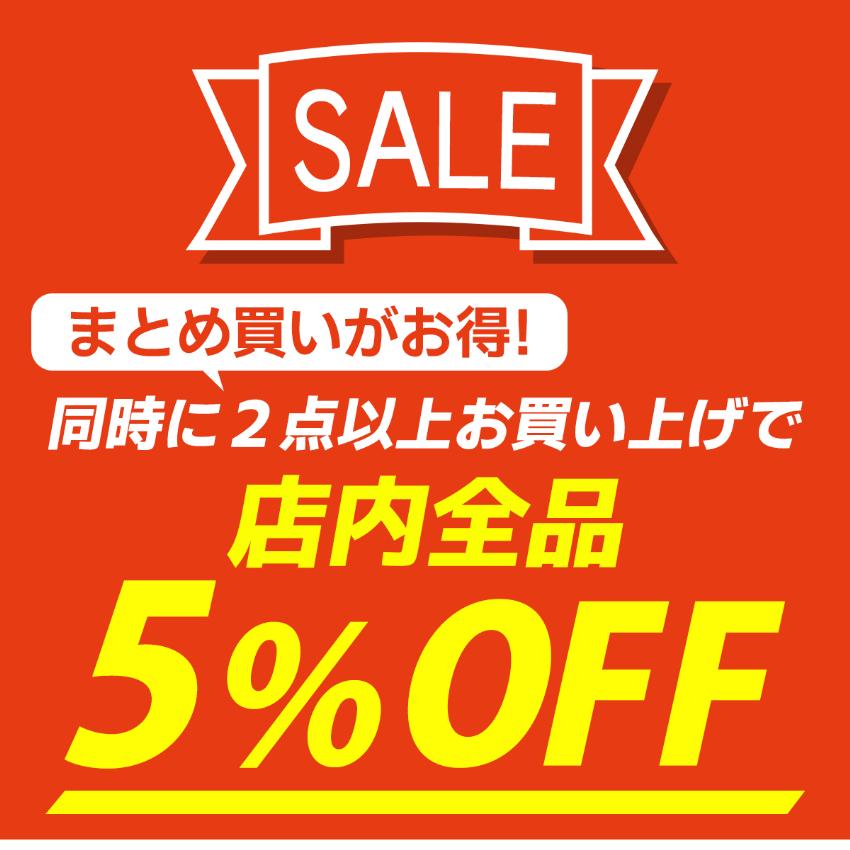 SALE

まとめ買いがお得!

同時に２点以上お買い上げで

店内全品

5%OFF